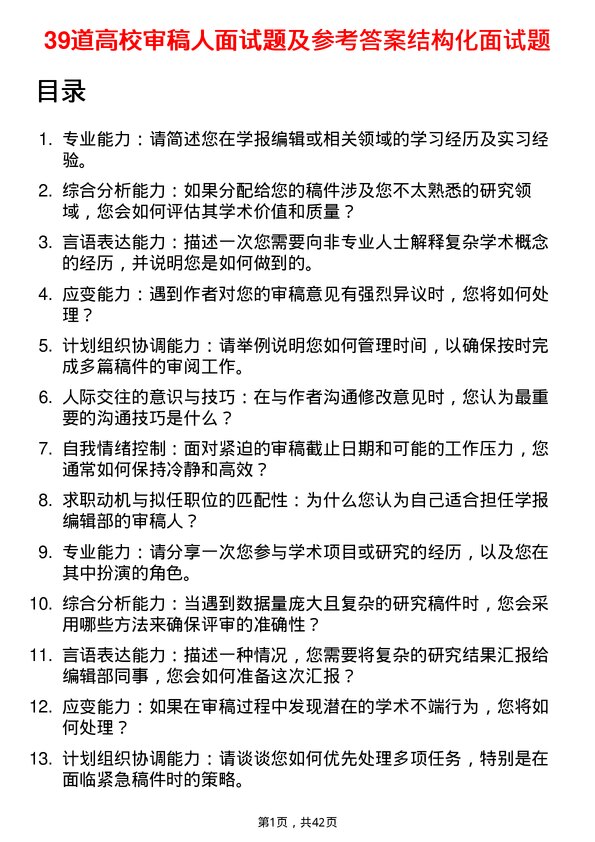 39道高校审稿人面试题及参考答案结构化面试题

目录

1. 专业能力：请简述您在学报编辑或相关领域的学习经历及实习经验。

2. 综合分析能力：如果分配给您的稿件涉及您不太熟悉的研究领域，您会如何评估其学术价值和质量？

3. 言语表达能力：描述一次您需要向非专业人士解释复杂学术概念的经历，并说明您是如何做到的。

4. 应变能力：遇到作者对您的审稿意见有强烈异议时，您将如何处理？

5. 计划组织协调能力：请举例说明您如何管理时间，以确保按时完成多篇稿件的审阅工作。

6. 人际交往的意识与技巧：在与作者沟通修改意见时，您认为最重要的沟通技巧是什么？

7. 自我情绪控制：面对紧迫的审稿截止日期和可能的工作压力，您通常如何保持冷静和高效？

8. 求职动机与拟任职位的匹配性：为什么您认为自己适合担任学报编辑部的审稿人？

9. 专业能力：请分享一次您参与学术项目或研究的经历，以及您在其中扮演的角色。

10. 综合分析能力：当遇到数据量庞大且复杂的研究稿件时，您会采用哪些方法来确保评审的准确性？

11. 言语表达能力：描述一种情况，您需要将复杂的研究结果汇报给编辑部同事，您会如何准备这次汇报？

12. 应变能力：如果在审稿过程中发现潜在的学术不端行为，您将如何处理？

13. 计划组织协调能力：请谈谈您如何优先处理多项任务，特别是在面临紧急稿件时的策略。

第1页，共42页